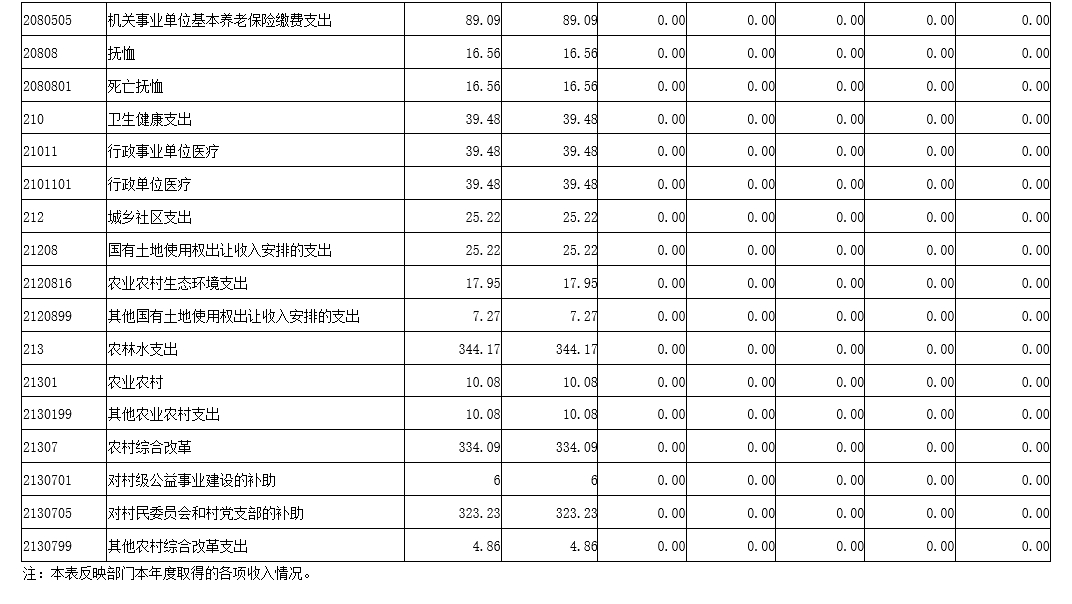 | 2080505 | 机关事业单位基本养老保险缴费支出 | 89.09 | 89.09 | 0.00 | 0.00 | 0.00 | 0.00 | 0.00 |
|---|---|---|---|---|---|---|---|---|
| 20808 | 抚恤 | 16.56 | 16.56 | 0.00 | 0.00 | 0.00 | 0.00 | 0.00 |
| 2080801 | 死亡抚恤 | 16.56 | 16.56 | 0.00 | 0.00 | 0.00 | 0.00 | 0.00 |
| 210 | 卫生健康支出 | 39.48 | 39.48 | 0.00 | 0.00 | 0.00 | 0.00 | 0.00 |
| 21011 | 行政事业单位医疗 | 39.48 | 39.48 | 0.00 | 0.00 | 0.00 | 0.00 | 0.00 |
| 2101101 | 行政单位医疗 | 39.48 | 39.48 | 0.00 | 0.00 | 0.00 | 0.00 | 0.00 |
| 212 | 城乡社区支出 | 25.22 | 25.22 | 0.00 | 0.00 | 0.00 | 0.00 | 0.00 |
| 21208 | 国有土地使用权出让收入安排的支出 | 25.22 | 25.22 | 0.00 | 0.00 | 0.00 | 0.00 | 0.00 |
| 2120816 | 农业农村生态环境支出 | 17.95 | 17.95 | 0.00 | 0.00 | 0.00 | 0.00 | 0.00 |
| 2120899 | 其他国有土地使用权出让收入安排的支出 | 7.27 | 7.27 | 0.00 | 0.00 | 0.00 | 0.00 | 0.00 |
| 213 | 农林水支出 | 344.17 | 344.17 | 0.00 | 0.00 | 0.00 | 0.00 | 0.00 |
| 21301 | 农业农村 | 10.08 | 10.08 | 0.00 | 0.00 | 0.00 | 0.00 | 0.00 |
| 2130199 | 其他农业农村支出 | 10.08 | 10.08 | 0.00 | 0.00 | 0.00 | 0.00 | 0.00 |
| 21307 | 农村综合改革 | 334.09 | 334.09 | 0.00 | 0.00 | 0.00 | 0.00 | 0.00 |
| 2130701 | 对村级公益事业建设的补助 | 6 | 6 | 0.00 | 0.00 | 0.00 | 0.00 | 0.00 |
| 2130705 | 对村民委员会和村党支部的补助 | 323.23 | 323.23 | 0.00 | 0.00 | 0.00 | 0.00 | 0.00 |
| 2130799 | 其他农村综合改革支出 | 4.86 | 4.86 | 0.00 | 0.00 | 0.00 | 0.00 | 0.00 |

注：本表反映部门本年度取得的各项收入情况。